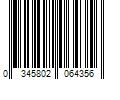 0 345802 064356